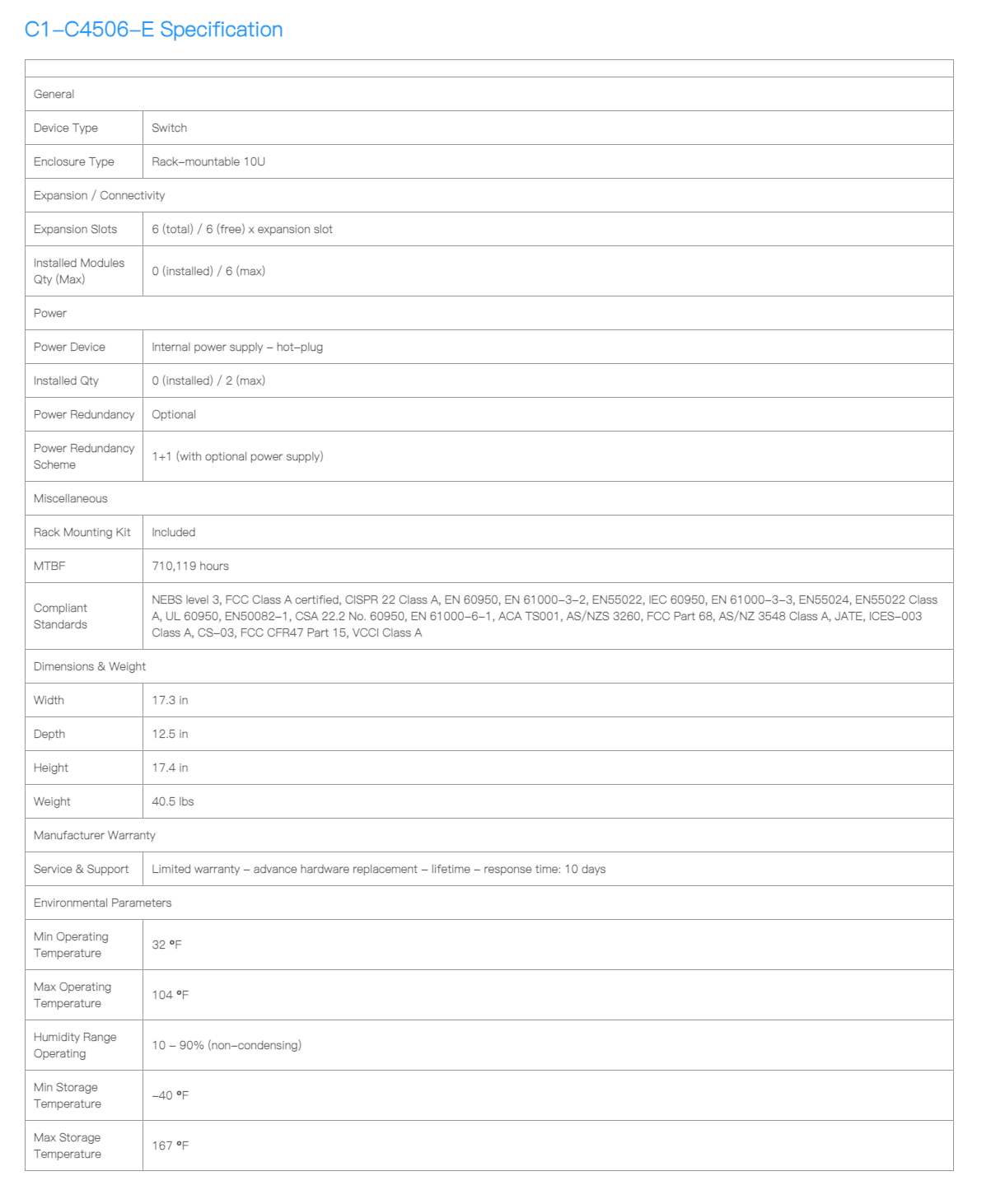 C1-C4506-E Specification

| | |
|---|---|
| General | |
| Device Type | Switch |
| Enclosure Type | Rack-mountable 10U |
| Expansion / Connectivity | |
| Expansion Slots | 6 (total) / 6 (free) x expansion slot |
| Installed Modules Qty (Max) | 0 (installed) / 6 (max) |
| Power | |
| Power Device | Internal power supply - hot-plug |
| Installed Qty | 0 (installed) / 2 (max) |
| Power Redundancy | Optional |
| Power Redundancy Scheme | 1+1 (with optional power supply) |
| Miscellaneous | |
| Rack Mounting Kit | Included |
| MTBF | 710,119 hours |
| Compliant Standards | NEBS level 3, FCC Class A certified, CISPR 22 Class A, EN 60950, EN 61000-3-2, EN55022, IEC 60950, EN 61000-3-3, EN55024, EN55022 Class A, UL 60950, EN50082-1, CSA 22.2 No. 60950, EN 61000-6-1, ACA TS001, AS/NZS 3260, FCC Part 68, AS/NZ 3548 Class A, JATE, ICES-003 Class A, CS-03, FCC CFR47 Part 15, VCCI Class A |
| Dimensions & Weight | |
| Width | 17.3 in |
| Depth | 12.5 in |
| Height | 17.4 in |
| Weight | 40.5 lbs |
| Manufacturer Warranty | |
| Service & Support | Limited warranty - advance hardware replacement - lifetime - response time: 10 days |
| Environmental Parameters | |
| Min Operating Temperature | 32 °F |
| Max Operating Temperature | 104 °F |
| Humidity Range Operating | 10 - 90% (non-condensing) |
| Min Storage Temperature | -40 °F |
| Max Storage Temperature | 167 °F |